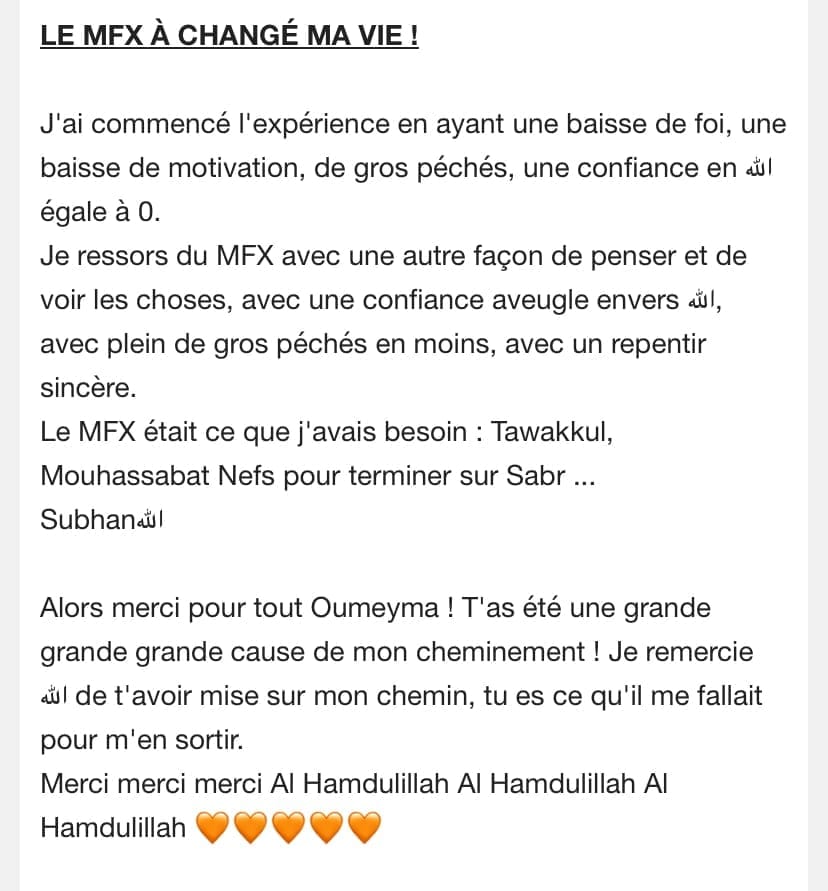 LE MFX À CHANGÉ MA VIE !

J'ai commencé l'expérience en ayant une baisse de foi, une baisse de motivation, de gros péchés, une confiance en الله égale à 0.
Je ressors du MFX avec une autre façon de penser et de voir les choses, avec une confiance aveugle envers الله, avec plein de gros péchés en moins, avec un repentir sincère.
Le MFX était ce que j'avais besoin : Tawakkul, Mouhassabat Nefs pour terminer sur Sabr ...
Subhanالله

Alors merci pour tout Oumeyma ! T'as été une grande grande grande cause de mon cheminement ! Je remercie الله de t'avoir mise sur mon chemin, tu es ce qu'il me fallait pour m'en sortir.
Merci merci merci Al Hamdulillah Al Hamdulillah Al Hamdulillah 🧡🧡🧡🧡🧡